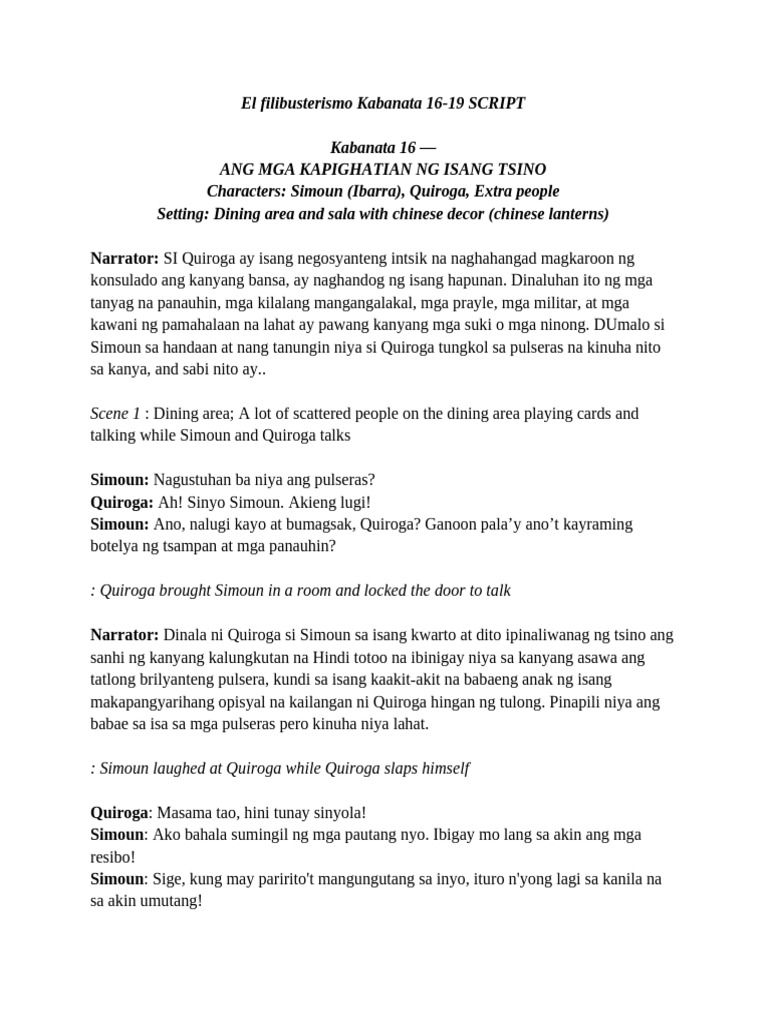 El filibusterismo Kabanata 16-19 SCRIPT

Kabanata 16 —
ANG MGA KAPIGHATIAN NG ISANG TSINO
Characters: Simoun (Ibarra), Quiroga, Extra people
Setting: Dining area and sala with chinese decor (chinese lanterns)

Narrator: SI Quiroga ay isang negosyanteng intsik na naghahangad magkaroon ng konsulado ang kanyang bansa, ay naghandog ng isang hapunan. Dinaluhan ito ng mga tanyag na panauhin, mga kilalang mangangalakal, mga prayle, mga militar, at mga kawani ng pamahalaan na lahat ay pawang kanyang mga suki o mga ninong. DUmalo si Simoun sa handaan at nang tanungin niya si Quiroga tungkol sa pulseras na kinuha nito sa kanya, and sabi nito ay..

Scene 1 : Dining area; A lot of scattered people on the dining area playing cards and talking while Simoun and Quiroga talks

Simoun: Nagustuhan ba niya ang pulseras?
Quiroga: Ah! Sinyo Simoun. Akieng lugi!
Simoun: Ano, nalugi kayo at bumagsak, Quiroga? Ganoon pala'y ano't kayraming botelya ng tsampan at mga panauhin?

: Quiroga brought Simoun in a room and locked the door to talk

Narrator: Dinala ni Quiroga si Simoun sa isang kwarto at dito ipinaliwanag ng tsino ang sanhi ng kanyang kalungkutan na Hindi totoo na ibinigay niya sa kanyang asawa ang tatlong brilyanteng pulsera, kundi sa isang kaakit-akit na babaeng anak ng isang makapangyarihang opisyal na kailangan ni Quiroga hingan ng tulong. Pinapili niya ang babae sa isa sa mga pulseras pero kinuha niya lahat.

: Simoun laughed at Quiroga while Quiroga slaps himself

Quiroga: Masama tao, hini tunay sinyola!
Simoun: Ako bahala sumingil ng mga pautang nyo. Ibigay mo lang sa akin ang mga resibo!
Simoun: Sige, kung may paririto't mangungutang sa inyo, ituro n'yong lagi sa kanila na sa akin umutang!